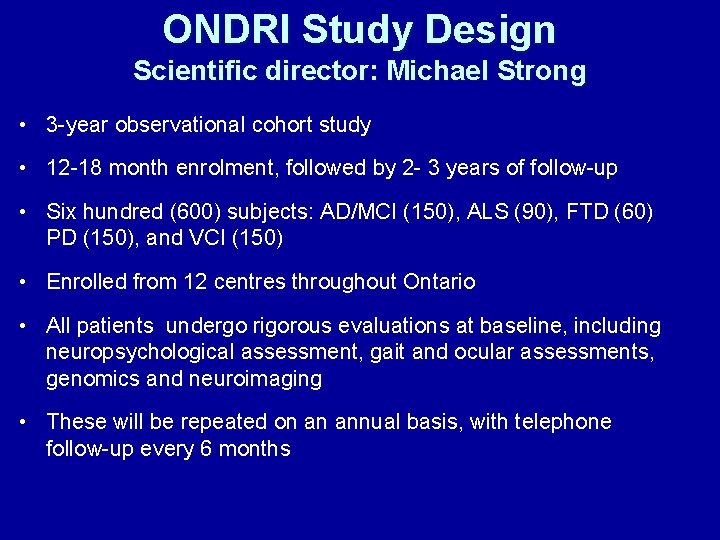 ONDRI Study Design
Scientific director: Michael Strong

• 3-year observational cohort study

• 12-18 month enrolment, followed by 2- 3 years of follow-up

• Six hundred (600) subjects: AD/MCI (150), ALS (90), FTD (60) PD (150), and VCI (150)

• Enrolled from 12 centres throughout Ontario

• All patients undergo rigorous evaluations at baseline, including neuropsychological assessment, gait and ocular assessments, genomics and neuroimaging

• These will be repeated on an annual basis, with telephone follow-up every 6 months